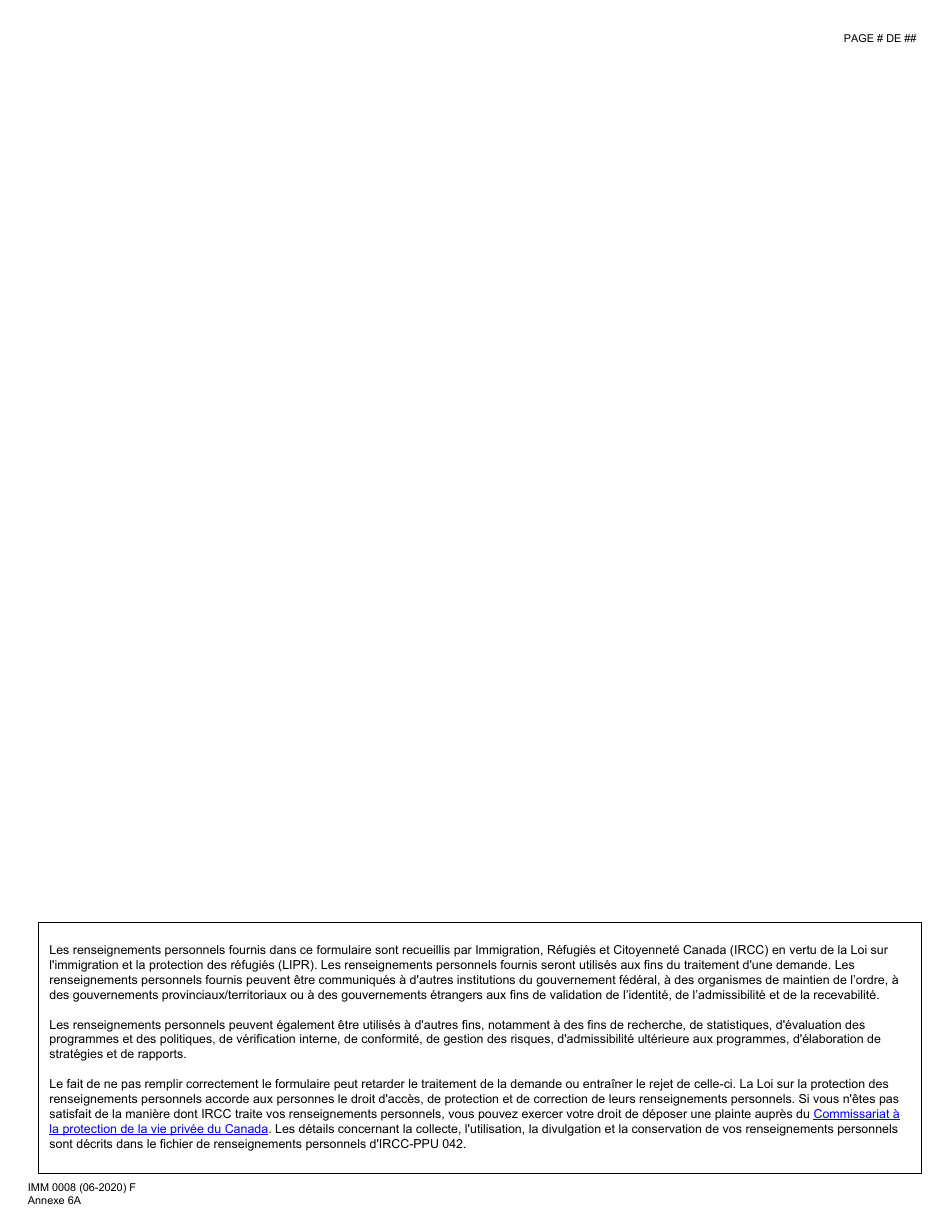 PAGE # DE ##

Les renseignements personnels fournis dans ce formulaire sont recueillis par Immigration, Réfugiés et Citoyenneté Canada (IRCC) en vertu de la Loi sur l'immigration et la protection des réfugiés (LIPR). Les renseignements personnels fournis seront utilisés aux fins du traitement d'une demande. Les renseignements personnels fournis peuvent être communiqués à d'autres institutions du gouvernement fédéral, à des organismes de maintien de l'ordre, à des gouvernements provinciaux/territoriaux ou à des gouvernements étrangers aux fins de validation de l'identité, de l'admissibilité et de la recevabilité.

Les renseignements personnels peuvent également être utilisés à d'autres fins, notamment à des fins de recherche, de statistiques, d'évaluation des programmes et des politiques, de vérification interne, de conformité, de gestion des risques, d'admissibilité ultérieure aux programmes, d'élaboration de stratégies et de rapports.

Le fait de ne pas remplir correctement le formulaire peut retarder le traitement de la demande ou entraîner le rejet de celle-ci. La Loi sur la protection des renseignements personnels accorde aux personnes le droit d'accès, de protection et de correction de leurs renseignements personnels. Si vous n'êtes pas satisfait de la manière dont IRCC traite vos renseignements personnels, vous pouvez exercer votre droit de déposer une plainte auprès du Commissariat à la protection de la vie privée du Canada. Les détails concernant la collecte, l'utilisation, la divulgation et la conservation de vos renseignements personnels sont décrits dans le fichier de renseignements personnels d'IRCC-PPU 042.

IMM 0008 (06-2020) F
Annexe 6A